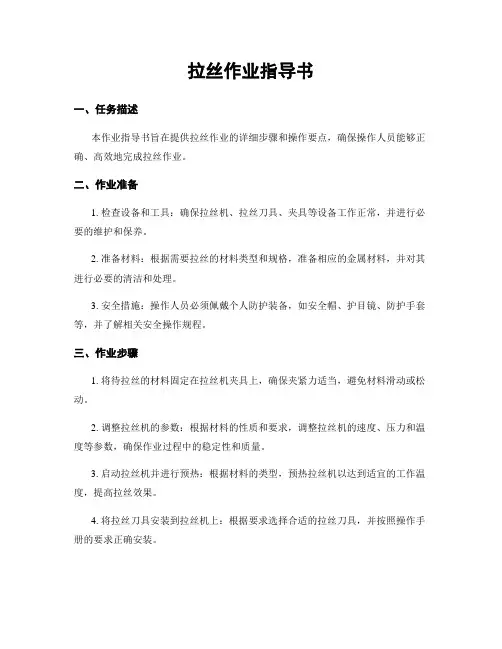 拉丝作业指导书

一、任务描述

本作业指导书旨在提供拉丝作业的详细步骤和操作要点，确保操作人员能够正确、高效地完成拉丝作业。

二、作业准备

1. 检查设备和工具：确保拉丝机、拉丝刀具、夹具等设备工作正常，并进行必要的维护和保养。

2. 准备材料：根据需要拉丝的材料类型和规格，准备相应的金属材料，并对其进行必要的清洁和处理。

3. 安全措施：操作人员必须佩戴个人防护装备，如安全帽、护目镜、防护手套等，并了解相关安全操作规程。

三、作业步骤

1. 将待拉丝的材料固定在拉丝机夹具上，确保夹紧力适当，避免材料滑动或松动。

2. 调整拉丝机的参数：根据材料的性质和要求，调整拉丝机的速度、压力和温度等参数，确保作业过程中的稳定性和质量。

3. 启动拉丝机并进行预热：根据材料的类型，预热拉丝机以达到适宜的工作温度，提高拉丝效果。

4. 将拉丝刀具安装到拉丝机上：根据要求选择合适的拉丝刀具，并按照操作手册的要求正确安装。